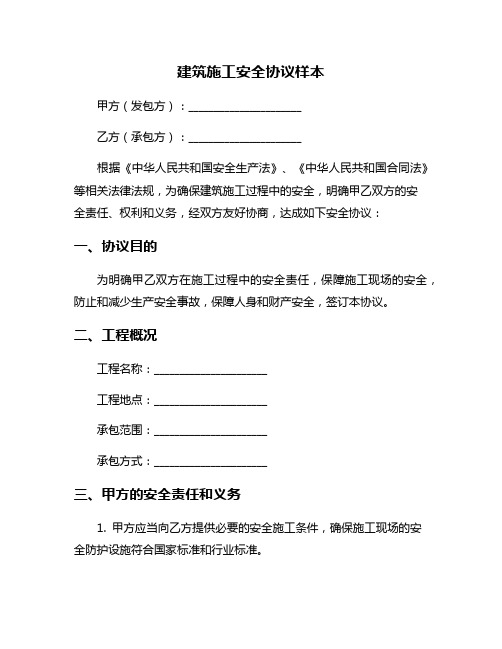 建筑施工安全协议样本

甲方（发包方）：____________________

乙方（承包方）：____________________

根据《中华人民共和国安全生产法》、《中华人民共和国合同法》等相关法律法规，为确保建筑施工过程中的安全，明确甲乙双方的安全责任、权利和义务，经双方友好协商，达成如下安全协议：

一、协议目的

为明确甲乙双方在施工过程中的安全责任，保障施工现场的安全，防止和减少生产安全事故，保障人身和财产安全，签订本协议。

二、工程概况

工程名称：____________________

工程地点：____________________

承包范围：____________________

承包方式：____________________

三、甲方的安全责任和义务

1. 甲方应当向乙方提供必要的安全施工条件，确保施工现场的安全防护设施符合国家标准和行业标准。